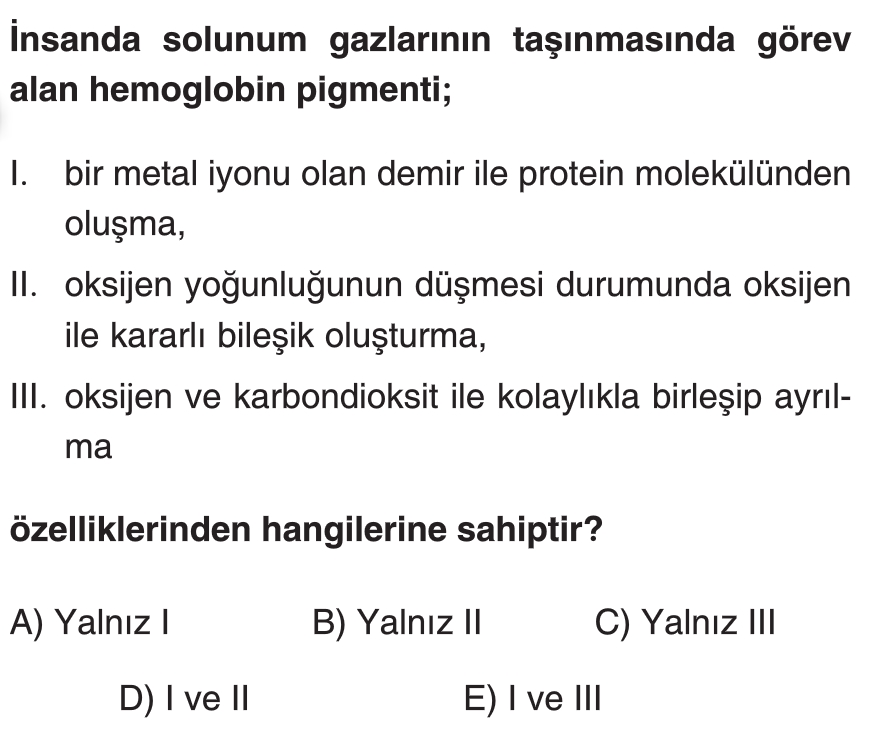 İnsanda solunum gazlarının taşınmasında görev alan hemoglobin pigmenti;

I. bir metal iyonu olan demir ile protein molekülünden oluşma,

II. oksijen yoğunluğunun düşmesi durumunda oksijen ile kararlı bileşik oluşturma,

III. oksijen ve karbondioksit ile kolaylıkla birleşip ayrılma

özelliklerinden hangilerine sahiptir?

A) Yalnız I
B) Yalnız II
C) Yalnız III
D) I ve II
E) I ve III